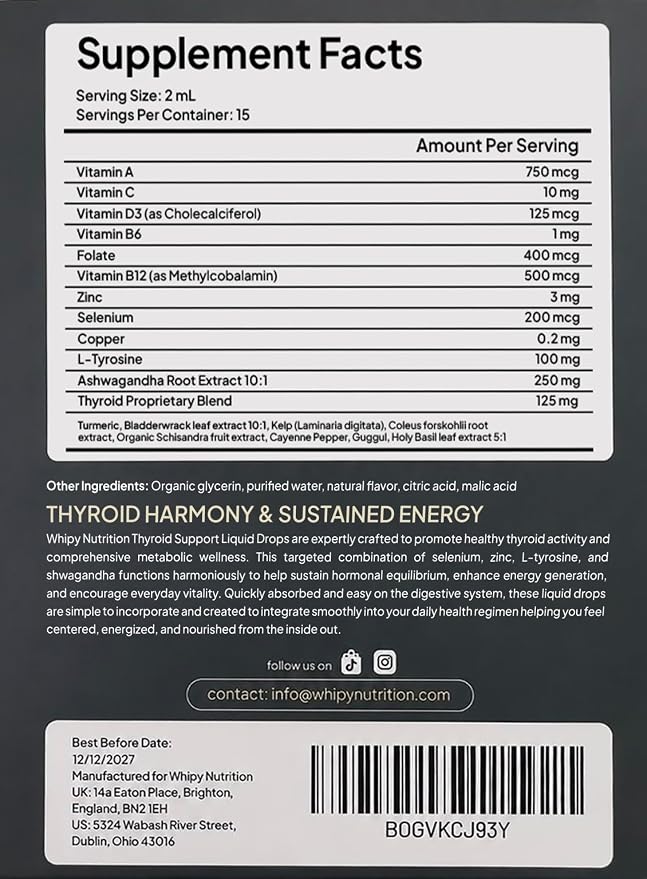 Supplement Facts

Serving Size: 2 mL
Servings Per Container: 15

| | Amount Per Serving |
|---|---|
| Vitamin A | 750 mcg |
| Vitamin C | 10 mg |
| Vitamin D3 (as Cholecalciferol) | 125 mcg |
| Vitamin B6 | 1 mg |
| Folate | 400 mcg |
| Vitamin B12 (as Methylcobalamin) | 500 mcg |
| Zinc | 3 mg |
| Selenium | 200 mcg |
| Copper | 0.2 mg |
| L-Tyrosine | 100 mg |
| Ashwagandha Root Extract 10:1 | 250 mg |
| Thyroid Proprietary Blend | 125 mg |

Turmeric, Bladderwrack leaf extract 10:1, Kelp (Laminaria digitata), Coleus forskohlii root extract, Organic Schisandra fruit extract, Cayenne Pepper, Guggul, Holy Basil leaf extract 5:1

Other Ingredients: Organic glycerin, purified water, natural flavor, citric acid, malic acid

THYROID HARMONY & SUSTAINED ENERGY

Whipy Nutrition Thyroid Support Liquid Drops are expertly crafted to promote healthy thyroid activity and comprehensive metabolic wellness. This targeted combination of selenium, zinc, L-tyrosine, and shwagandha functions harmoniously to help sustain hormonal equilibrium, enhance energy generation, and encourage everyday vitality. Quickly absorbed and easy on the digestive system, these liquid drops are simple to incorporate and created to integrate smoothly into your daily health regimen helping you feel centered, energized, and nourished from the inside out.

follow us on

contact: info@whipynutrition.com

Best Before Date:
12/12/2027
Manufactured for Whipy Nutrition
UK: 14a Eaton Place, Brighton,
England, BN2 1EH
US: 5324 Wabash River Street,
Dublin, Ohio 43016

B0GVKCJ93Y